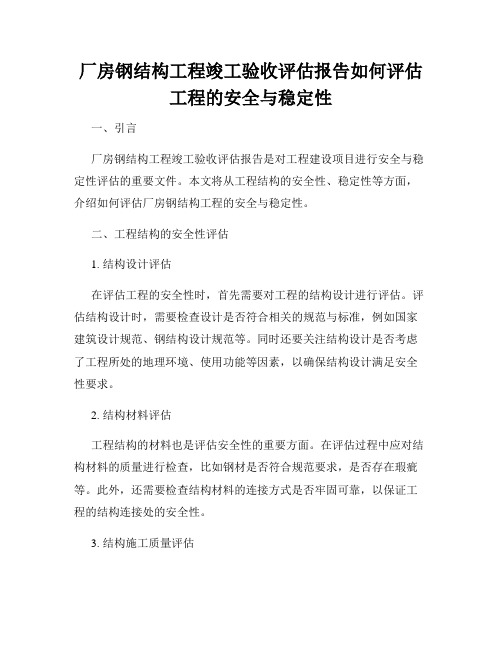 厂房钢结构工程竣工验收评估报告如何评估工程的安全与稳定性

一、引言

厂房钢结构工程竣工验收评估报告是对工程建设项目进行安全与稳定性评估的重要文件。本文将从工程结构的安全性、稳定性等方面，介绍如何评估厂房钢结构工程的安全与稳定性。

二、工程结构的安全性评估

1. 结构设计评估

在评估工程的安全性时，首先需要对工程的结构设计进行评估。评估结构设计时，需要检查设计是否符合相关的规范与标准，例如国家建筑设计规范、钢结构设计规范等。同时还要关注结构设计是否考虑了工程所处的地理环境、使用功能等因素，以确保结构设计满足安全性要求。

2. 结构材料评估

工程结构的材料也是评估安全性的重要方面。在评估过程中应对结构材料的质量进行检查，比如钢材是否符合规范要求，是否存在瑕疵等。此外，还需要检查结构材料的连接方式是否牢固可靠，以保证工程的结构连接处的安全性。

3. 结构施工质量评估